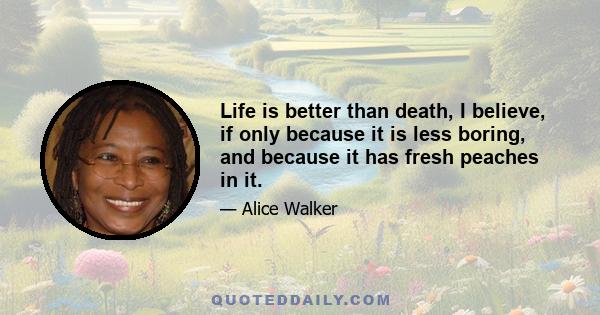 Life is better than death, I believe, if only because it is less boring, and because it has fresh peaches in it.

— Alice Walker

QUOTEDDAILY.COM